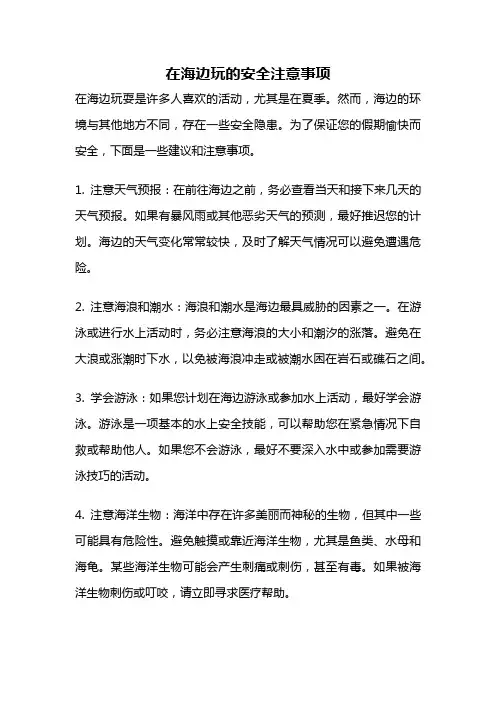 在海边玩的安全注意事项

在海边玩耍是许多人喜欢的活动，尤其是在夏季。然而，海边的环境与其他地方不同，存在一些安全隐患。为了保证您的假期愉快而安全，下面是一些建议和注意事项。

1. 注意天气预报：在前往海边之前，务必查看当天和接下来几天的天气预报。如果有暴风雨或其他恶劣天气的预测，最好推迟您的计划。海边的天气变化常常较快，及时了解天气情况可以避免遭遇危险。

2. 注意海浪和潮水：海浪和潮水是海边最具威胁的因素之一。在游泳或进行水上活动时，务必注意海浪的大小和潮汐的涨落。避免在大浪或涨潮时下水，以免被海浪冲走或被潮水困在岩石或礁石之间。

3. 学会游泳：如果您计划在海边游泳或参加水上活动，最好学会游泳。游泳是一项基本的水上安全技能，可以帮助您在紧急情况下自救或帮助他人。如果您不会游泳，最好不要深入水中或参加需要游泳技巧的活动。

4. 注意海洋生物：海洋中存在许多美丽而神秘的生物，但其中一些可能具有危险性。避免触摸或靠近海洋生物，尤其是鱼类、水母和海龟。某些海洋生物可能会产生刺痛或刺伤，甚至有毒。如果被海洋生物刺伤或叮咬，请立即寻求医疗帮助。